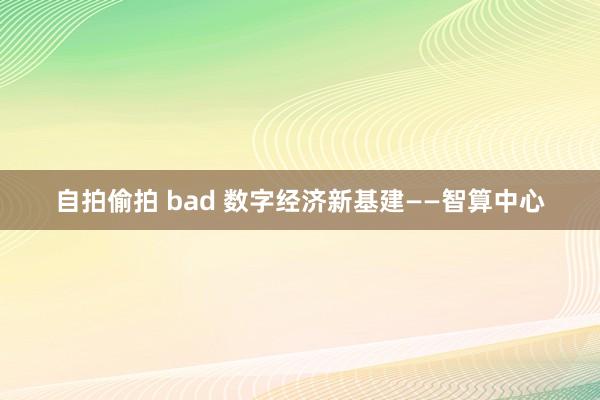 自拍偷拍 bad 数字经济新基建——智算中心